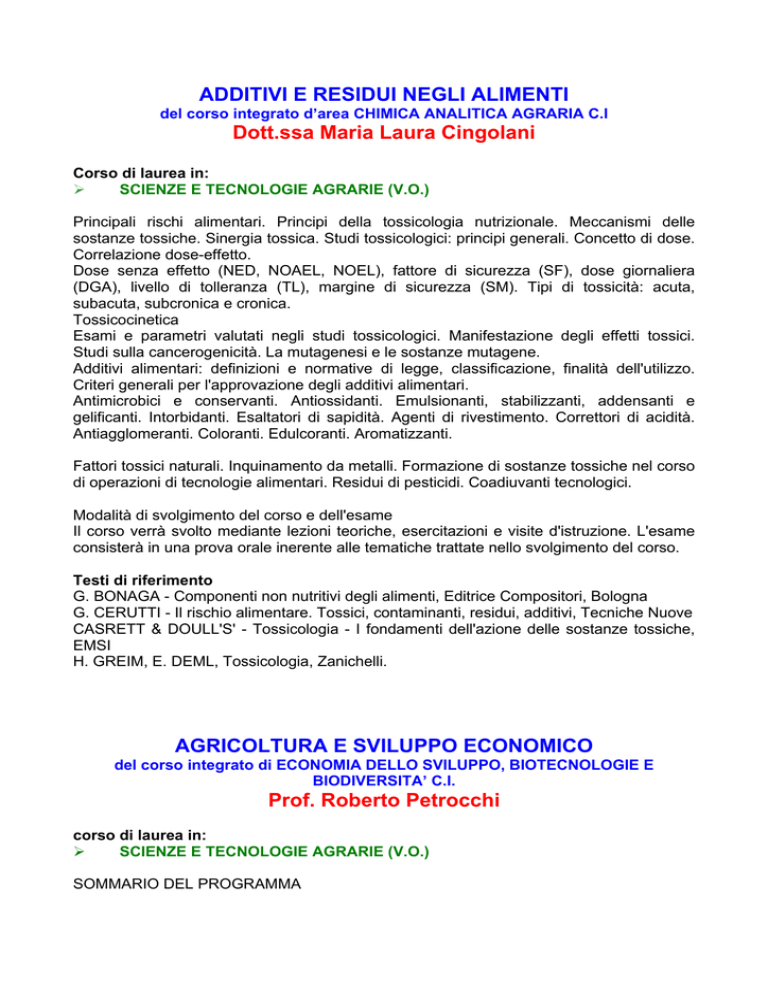 ADDITIVI E RESIDUI NEGLI ALIMENTI
del corso integrato d'area CHIMICA ANALITICA AGRARIA C.I
Dott.ssa Maria Laura Cingolani

Corso di laurea in:
➢ SCIENZE E TECNOLOGIE AGRARIE (V.O.)

Principali rischi alimentari. Principi della tossicologia nutrizionale. Meccanismi delle sostanze tossiche. Sinergia tossica. Studi tossicologici: principi generali. Concetto di dose. Correlazione dose-effetto.
Dose senza effetto (NED, NOAEL, NOEL), fattore di sicurezza (SF), dose giornaliera (DGA), livello di tolleranza (TL), margine di sicurezza (SM). Tipi di tossicità: acuta, subacuta, subcronica e cronica.
Tossicocinetica
Esami e parametri valutati negli studi tossicologici. Manifestazione degli effetti tossici. Studi sulla cancerogenicità. La mutagenesi e le sostanze mutagene.
Additivi alimentari: definizioni e normative di legge, classificazione, finalità dell'utilizzo. Criteri generali per l'approvazione degli additivi alimentari.
Antimicrobici e conservanti. Antiossidanti. Emulsionanti, stabilizzanti, addensanti e gelificanti. Intorbidanti. Esaltatori di sapidità. Agenti di rivestimento. Correttori di acidità. Antiagglomeranti. Coloranti. Edulcoranti. Aromatizzanti.

Fattori tossici naturali. Inquinamento da metalli. Formazione di sostanze tossiche nel corso di operazioni di tecnologie alimentari. Residui di pesticidi. Coadiuvanti tecnologici.

Modalità di svolgimento del corso e dell'esame
Il corso verrà svolto mediante lezioni teoriche, esercitazioni e visite d'istruzione. L'esame consisterà in una prova orale inerente alle tematiche trattate nello svolgimento del corso.

Testi di riferimento
G. BONAGA - Componenti non nutritivi degli alimenti, Editrice Compositori, Bologna
G. CERUTTI - Il rischio alimentare. Tossici, contaminanti, residui, additivi, Tecniche Nuove
CASRETT & DOULL'S' - Tossicologia - I fondamenti dell'azione delle sostanze tossiche, EMSI
H. GREIM, E. DEML, Tossicologia, Zanichelli.

AGRICOLTURA E SVILUPPO ECONOMICO
del corso integrato di ECONOMIA DELLO SVILUPPO, BIOTECNOLOGIE E BIODIVERSITA' C.I.
Prof. Roberto Petrocchi

corso di laurea in:
➢ SCIENZE E TECNOLOGIE AGRARIE (V.O.)

SOMMARIO DEL PROGRAMMA